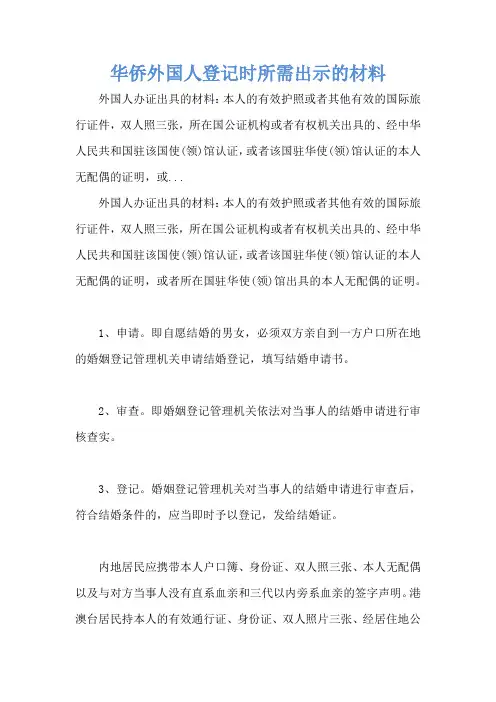 华侨外国人登记时所需出示的材料

外国人办证出具的材料：本人的有效护照或者其他有效的国际旅行证件，双人照三张，所在国公证机构或者有权机关出具的、经中华人民共和国驻该国使(领)馆认证，或者该国驻华使(领)馆认证的本人无配偶的证明，或...

外国人办证出具的材料：本人的有效护照或者其他有效的国际旅行证件，双人照三张，所在国公证机构或者有权机关出具的、经中华人民共和国驻该国使(领)馆认证，或者该国驻华使(领)馆认证的本人无配偶的证明，或者所在国驻华使(领)馆出具的本人无配偶的证明。

1、申请。即自愿结婚的男女，必须双方亲自到一方户口所在地的婚姻登记管理机关申请结婚登记，填写结婚申请书。

2、审查。即婚姻登记管理机关依法对当事人的结婚申请进行审核查实。

3、登记。婚姻登记管理机关对当事人的结婚申请进行审查后，符合结婚条件的，应当即时予以登记，发给结婚证。

内地居民应携带本人户口簿、身份证、双人照三张、本人无配偶以及与对方当事人没有直系血亲和三代以内旁系血亲的签字声明。港澳台居民持本人的有效通行证、身份证、双人照片三张、经居住地公